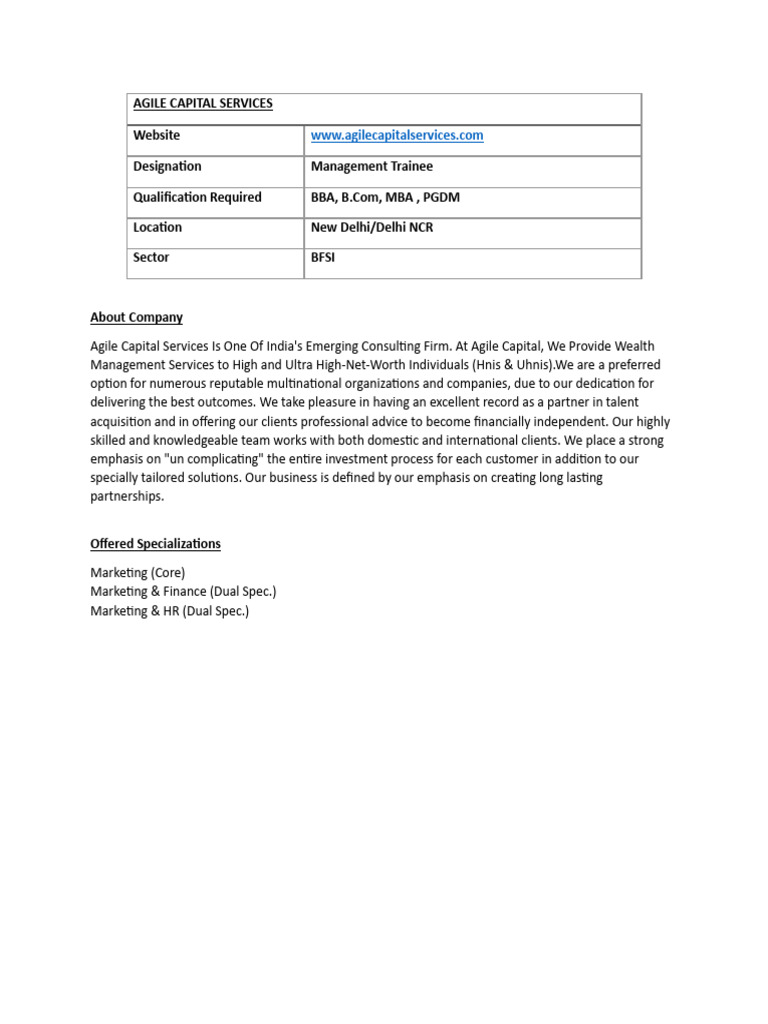 | AGILE CAPITAL SERVICES | |
|---|---|
| Website | www.agilecapitalservices.com |
| Designation | Management Trainee |
| Qualification Required | BBA, B.Com, MBA , PGDM |
| Location | New Delhi/Delhi NCR |
| Sector | BFSI |

About Company

Agile Capital Services Is One Of India's Emerging Consulting Firm. At Agile Capital, We Provide Wealth Management Services to High and Ultra High-Net-Worth Individuals (Hnis & Uhnis).We are a preferred option for numerous reputable multinational organizations and companies, due to our dedication for delivering the best outcomes. We take pleasure in having an excellent record as a partner in talent acquisition and in offering our clients professional advice to become financially independent. Our highly skilled and knowledgeable team works with both domestic and international clients. We place a strong emphasis on "un complicating" the entire investment process for each customer in addition to our specially tailored solutions. Our business is defined by our emphasis on creating long lasting partnerships.

Offered Specializations

Marketing (Core)
Marketing & Finance (Dual Spec.)
Marketing & HR (Dual Spec.)